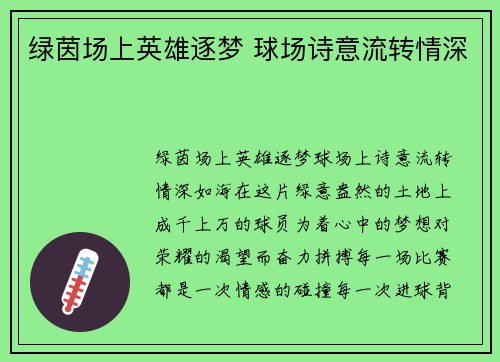 绿茵场上英雄逐梦 球场诗意流转情深

绿茵场上英雄逐梦球场上诗意流转情深如海在这片绿意盎然的土地上成千上万的球员为着心中的梦想对荣耀的渴望而奋力拼搏每一场比赛都是一次情感的碰撞每一次进球背